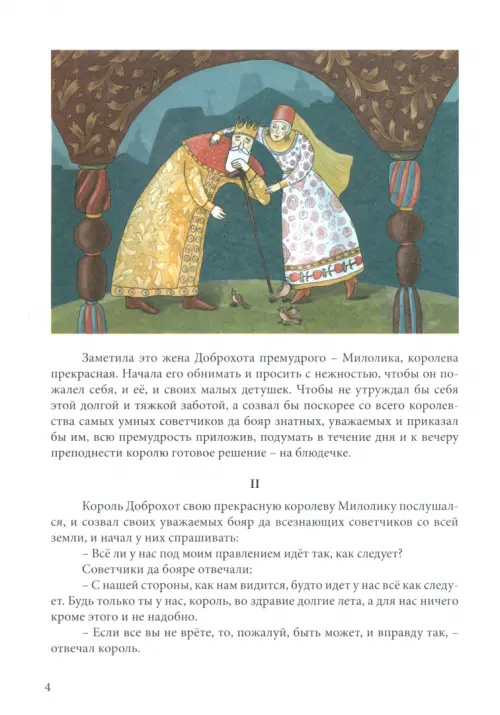 Заметила это жена Доброхота премудрого – Милолика, королева прекрасная. Начала его обнимать и просить с нежностью, чтобы он пожалел себя, и её, и своих малых детушек. Чтобы не утруждал бы себя этой долгой и тяжкой заботой, а созвал бы поскорее со всего королевства самых умных советчиков да бояр знатных, уважаемых и приказал бы им, всю премудрость приложив, подумать в течение дня и к вечеру преподнести королю готовое решение – на блюдечке.

II

Король Доброхот свою прекрасную королеву Милолику послушался, и созвал своих уважаемых бояр да всезнающих советчиков со всей земли, и начал у них спрашивать:

– Всё ли у нас под моим правлением идёт так, как следует?

Советчики да бояре отвечали:

– С нашей стороны, как нам видится, будто идет у нас всё как следует. Будь только ты у нас, король, во здравие долгие лета, а для нас ничего кроме этого и не надобно.

– Если все вы не врёте, то, пожалуй, быть может, и вправду так, – отвечал король.

4